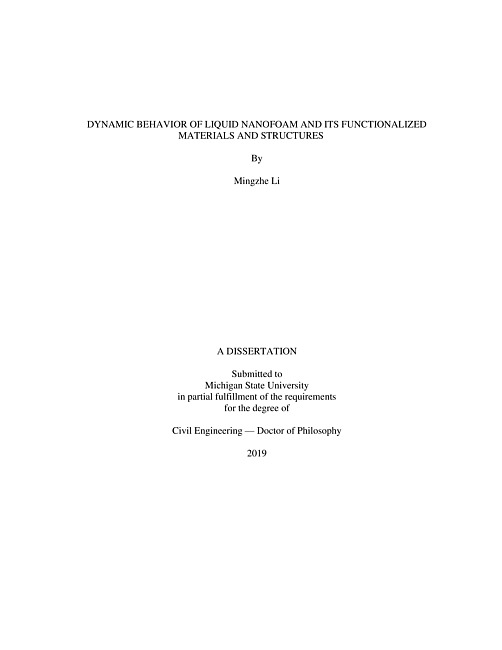 DYNAMIC BEHAVIOR OF LIQUID NANOFOAM AND ITS FUNCTIONALIZED MATERIALS AND STRUCTURES

By

Mingzhe Li

A DISSERTATION

Submitted to
Michigan State University
in partial fulfillment of the requirements
for the degree of

Civil Engineering — Doctor of Philosophy

2019